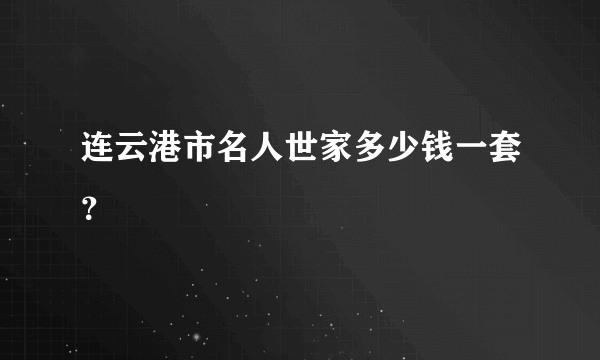 连云港市名人世家多少钱一套？